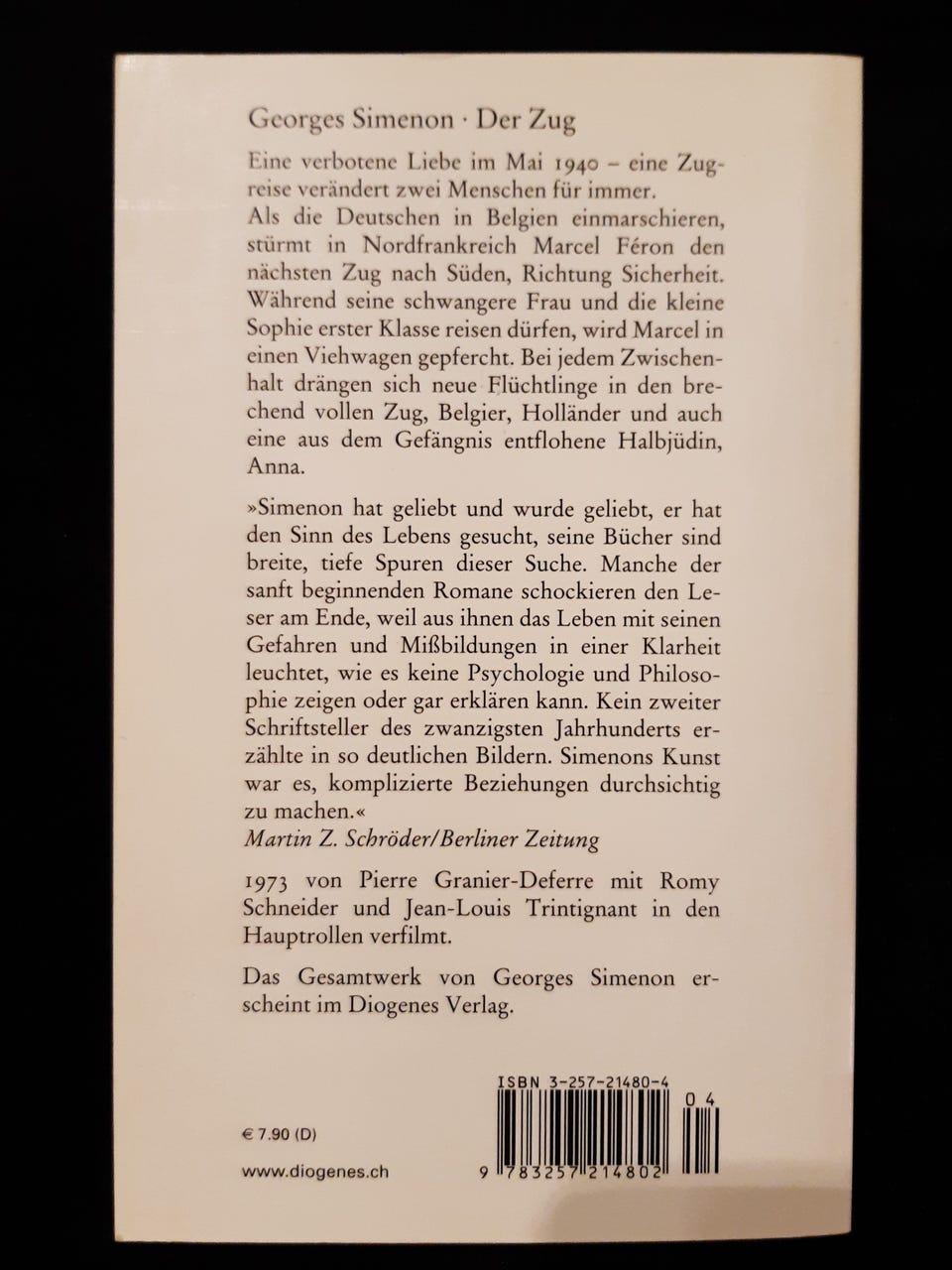 Georges Simenon · Der Zug

Eine verbotene Liebe im Mai 1940 – eine Zugreise verändert zwei Menschen für immer.
Als die Deutschen in Belgien einmarschieren, stürmt in Nordfrankreich Marcel Féron den nächsten Zug nach Süden, Richtung Sicherheit. Während seine schwangere Frau und die kleine Sophie erster Klasse reisen dürfen, wird Marcel in einen Viehwagen gepfercht. Bei jedem Zwischenhalt drängen sich neue Flüchtlinge in den brechend vollen Zug, Belgier, Holländer und auch eine aus dem Gefängnis entflohene Halbjüdin, Anna.

»Simenon hat geliebt und wurde geliebt, er hat den Sinn des Lebens gesucht, seine Bücher sind breite, tiefe Spuren dieser Suche. Manche der sanft beginnenden Romane schockieren den Leser am Ende, weil aus ihnen das Leben mit seinen Gefahren und Mißbildungen in einer Klarheit leuchtet, wie es keine Psychologie und Philosophie zeigen oder gar erklären kann. Kein zweiter Schriftsteller des zwanzigsten Jahrhunderts erzählte in so deutlichen Bildern. Simenons Kunst war es, komplizierte Beziehungen durchsichtig zu machen.«
Martin Z. Schröder/Berliner Zeitung

1973 von Pierre Granier-Deferre mit Romy Schneider und Jean-Louis Trintignant in den Hauptrollen verfilmt.

Das Gesamtwerk von Georges Simenon erscheint im Diogenes Verlag.

ISBN 3-257-21480-4

04

€ 7.90 (D)

www.diogenes.ch

9 783257 214802